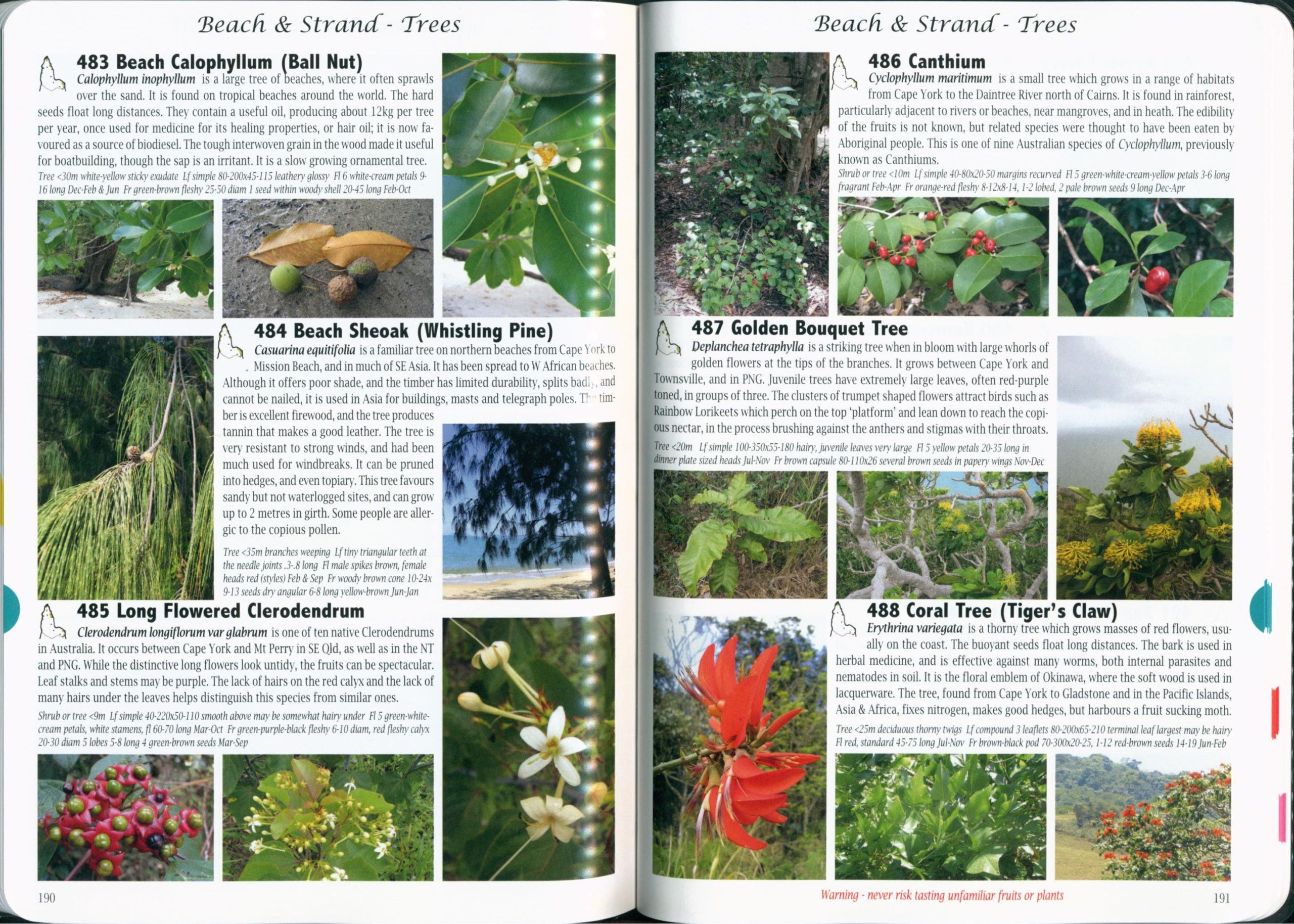 Beach & Strand - Trees

483 Beach Calophyllum (Ball Nut)

Calophyllum inophyllum is a large tree of beaches, where it often sprawls over the sand. It is found on tropical beaches around the world. The hard seeds float long distances. They contain a useful oil, producing about 12kg per tree per year, once used for medicine for its healing properties, or hair oil; it is now favoured as a source of biodiesel. The tough interwoven grain in the wood made it useful for boatbuilding, though the sap is an irritant. It is a slow growing ornamental tree.

Tree <30m white-yellow sticky exudate Lf simple 80-200x45-115 leathery glossy Fl 6 white-cream petals 9-16 long Dec-Feb & Jun Fr green-brown fleshy 25-50 diam 1 seed within woody shell 20-45 long Feb-Oct

484 Beach Sheoak (Whistling Pine)

Casuarina equitifolia is a familiar tree on northern beaches from Cape York to Mission Beach, and in much of SE Asia. It has been spread to W African beaches. Although it offers poor shade, and the timber has limited durability, splits badly, and cannot be nailed, it is used in Asia for buildings, masts and telegraph poles. The timber is excellent firewood, and the tree produces tannin that makes a good leather. The tree is very resistant to strong winds, and had been much used for windbreaks. It can be pruned into hedges, and even topiary. This tree favours sandy but not waterlogged sites, and can grow up to 2 metres in girth. Some people are allergic to the copious pollen.

Tree <35m branches weeping Lf tiny triangular teeth at the needle joints .3-.8 long Fl male spikes brown, female heads red (styles) Feb & Sep Fr woody brown cone 10-24x 9-13 seeds dry angular 6-8 long yellow-brown Jun-Jan

485 Long Flowered Clerodendrum

Clerodendrum longiflorum var glabrum is one of ten native Clerodendrums in Australia. It occurs between Cape York and Mt Perry in SE Qld, as well as in the NT and PNG. While the distinctive long flowers look untidy, the fruits can be spectacular. Leaf stalks and stems may be purple. The lack of hairs on the red calyx and the lack of many hairs under the leaves helps distinguish this species from similar ones.

Shrub or tree <9m Lf simple 40-220x50-110 smooth above may be somewhat hairy under Fl 5 green-white-cream petals, white stamens, fl 60-70 long Mar-Oct Fr green-purple-black fleshy 6-10 diam, red fleshy calyx 20-30 diam 5 lobes 5-8 long 4 green-brown seeds Mar-Sep

190

Beach & Strand - Trees

486 Canthium

Cyclophyllum maritimum is a small tree which grows in a range of habitats from Cape York to the Daintree River north of Cairns. It is found in rainforest, particularly adjacent to rivers or beaches, near mangroves, and in heath. The edibility of the fruits is not known, but related species were thought to have been eaten by Aboriginal people. This is one of nine Australian species of Cyclophyllum, previously known as Canthiums.

Shrub or tree <10m Lf simple 40-80x20-50 margins recurved Fl 5 green-white-cream-yellow petals 3-6 long fragrant Feb-Apr Fr orange-red fleshy 8-12x8-14, 1-2 lobed, 2 pale brown seeds 9 long Dec-Apr

487 Golden Bouquet Tree

Deplanchea tetraphylla is a striking tree when in bloom with large whorls of golden flowers at the tips of the branches. It grows between Cape York and Townsville, and in PNG. Juvenile trees have extremely large leaves, often red-purple toned, in groups of three. The clusters of trumpet shaped flowers attract birds such as Rainbow Lorikeets which perch on the top 'platform' and lean down to reach the copious nectar, in the process brushing against the anthers and stigmas with their throats.

Tree <20m Lf simple 100-350x55-180 hairy, juvenile leaves very large Fl 5 yellow petals 20-35 long in dinner plate sized heads Jul-Nov Fr brown capsule 80-110x26 several brown seeds in papery wings Nov-Dec

488 Coral Tree (Tiger's Claw)

Erythrina variegata is a thorny tree which grows masses of red flowers, usually on the coast. The buoyant seeds float long distances. The bark is used in herbal medicine, and is effective against many worms, both internal parasites and nematodes in soil. It is the floral emblem of Okinawa, where the soft wood is used in lacquerware. The tree, found from Cape York to Gladstone and in the Pacific Islands, Asia & Africa, fixes nitrogen, makes good hedges, but harbours a fruit sucking moth.

Tree <25m deciduous thorny twigs Lf compound 3 leaflets 80-200x65-210 terminal leaf largest may be hairy Fl red, standard 45-75 long Jul-Nov Fr brown-black pod 70-300x20-25, 1-12 red-brown seeds 14-19 Jun-Feb

Warning - never risk tasting unfamiliar fruits or plants

191